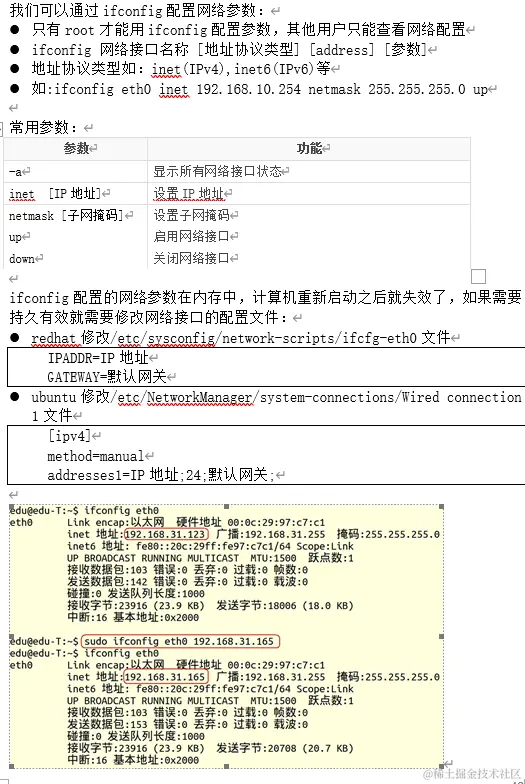 我们可以通过 ifconfig 配置网络参数：
● 只有 root 才能用 ifconfig 配置参数，其他用户只能查看网络配置
● ifconfig 网络接口名称 [地址协议类型] [address] [参数]
● 地址协议类型如：inet(IPv4),inet6(IPv6)等
● 如:ifconfig eth0 inet 192.168.10.254 netmask 255.255.255.0 up

常用参数：

| 参数 | 功能 |
|---|---|
| -a | 显示所有网络接口状态 |
| inet [IP 地址] | 设置 IP 地址 |
| netmask [子网掩码] | 设置子网掩码 |
| up | 启用网络接口 |
| down | 关闭网络接口 |

ifconfig 配置的网络参数在内存中，计算机重新启动之后就失效了，如果需要持久有效就需要修改网络接口的配置文件：
● redhat 修改/etc/sysconfig/network-scripts/ifcfg-eth0 文件

IPADDR=IP 地址
GATEWAY=默认网关

● ubuntu 修改/etc/NetworkManager/system-connections/Wired connection 1 文件

[ipv4]
method=manual
addresses1=IP 地址;24;默认网关;

edu@edu-T:~$ ifconfig eth0
eth0 Link encap:以太网 硬件地址 00:0c:29:97:c7:c1
inet 地址:192.168.31.123 广播:192.168.31.255 掩码:255.255.255.0
inet6 地址: fe80::20c:29ff:fe97:c7c1/64 Scope:Link
UP BROADCAST RUNNING MULTICAST MTU:1500 跃点数:1
接收数据包:103 错误:0 丢弃:0 过载:0 帧数:0
发送数据包:142 错误:0 丢弃:0 过载:0 载波:0
碰撞:0 发送队列长度:1000
接收字节:23916 (23.9 KB) 发送字节:18006 (18.0 KB)
中断:16 基本地址:0x2000

edu@edu-T:~$ sudo ifconfig eth0 192.168.31.165
edu@edu-T:~$ ifconfig eth0
eth0 Link encap:以太网 硬件地址 00:0c:29:97:c7:c1
inet 地址:192.168.31.165 广播:192.168.31.255 掩码:255.255.255.0
inet6 地址: fe80::20c:29ff:fe97:c7c1/64 Scope:Link
UP BROADCAST RUNNING MULTICAST MTU:1500 跃点数:1
接收数据包:103 错误:0 丢弃:0 过载:0 帧数:0
发送数据包:153 错误:0 丢弃:0 过载:0 载波:0
碰撞:0 发送队列长度:1000
接收字节:23916 (23.9 KB) 发送字节:20708 (20.7 KB)
中断:16 基本地址:0x2000

@稀土掘金技术社区